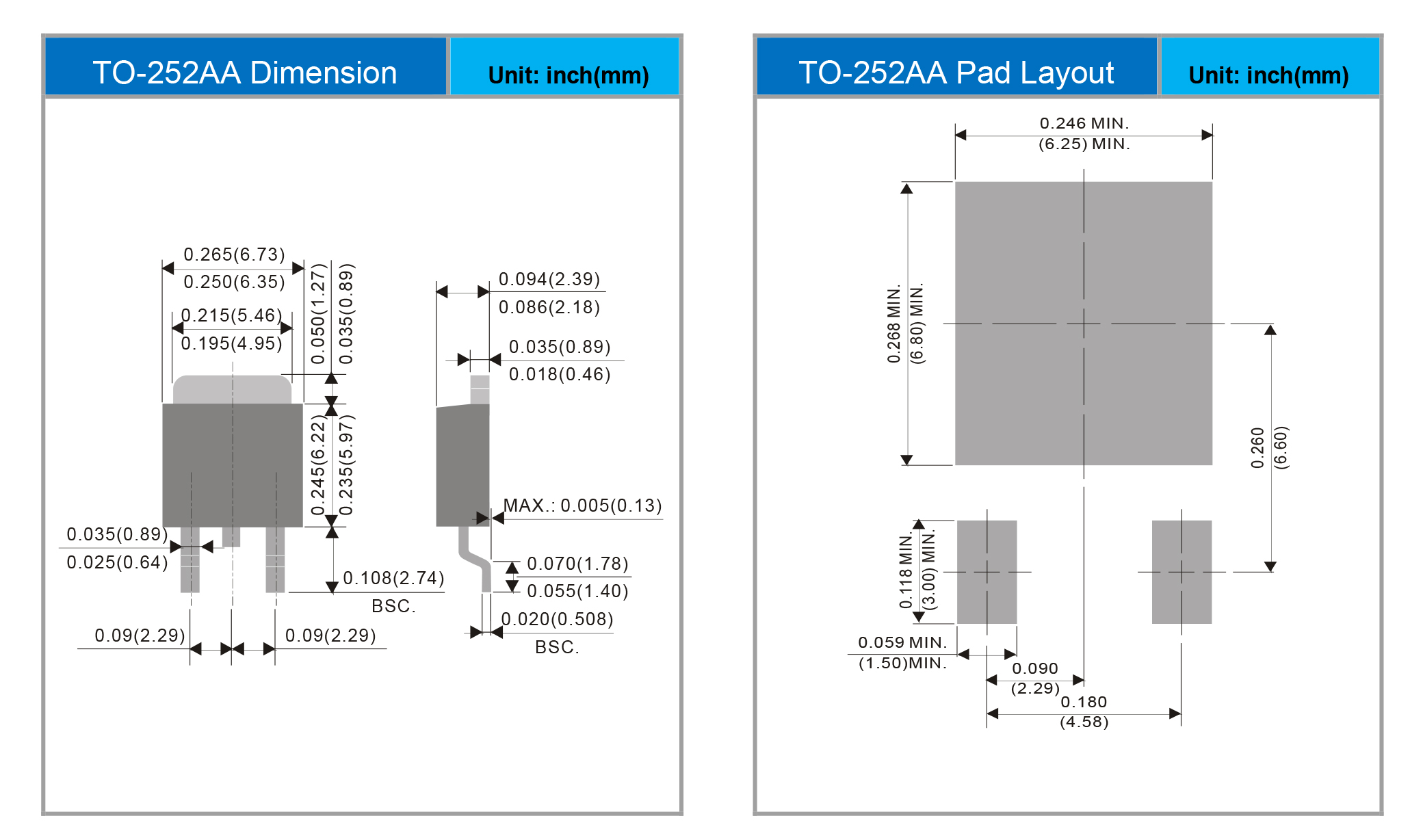 TO-252AA Dimension

Unit: inch(mm)

0.265(6.73)
0.250(6.35)

0.215(5.46)
0.195(4.95)

0.050(1.27)
0.035(0.89)

0.245(6.22)
0.235(5.97)

0.035(0.89)
0.025(0.64)

0.108(2.74)
BSC.

0.09(2.29)

0.09(2.29)

0.094(2.39)
0.086(2.18)

0.035(0.89)
0.018(0.46)

MAX.: 0.005(0.13)

0.070(1.78)
0.055(1.40)

0.020(0.508)
BSC.

TO-252AA Pad Layout

Unit: inch(mm)

0.246 MIN.
(6.25) MIN.

0.268 MIN.
(6.80) MIN.

0.260
(6.60)

0.118 MIN.
(3.00) MIN.

0.059 MIN.
(1.50)MIN.

0.090
(2.29)

0.180
(4.58)